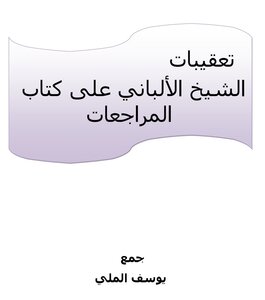 تعقيبات
الشيخ الألباني على كتاب
المراجعات

جمع
يوسف الملي